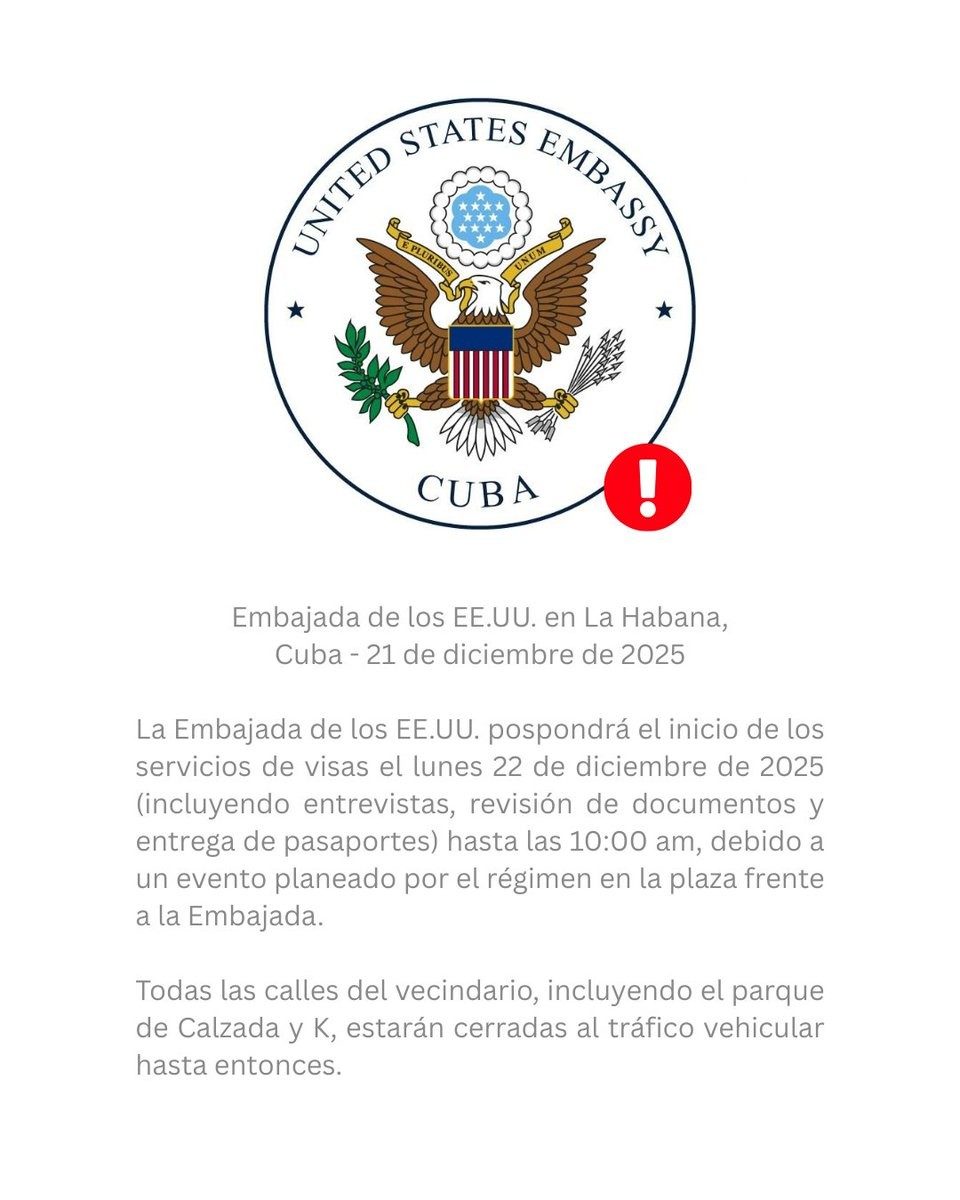 UNITED STATES EMBASSY

E PLURIBUS UNUM

CUBA

Embajada de los EE.UU. en La Habana,
Cuba - 21 de diciembre de 2025

La Embajada de los EE.UU. pospondrá el inicio de los servicios de visas el lunes 22 de diciembre de 2025 (incluyendo entrevistas, revisión de documentos y entrega de pasaportes) hasta las 10:00 am, debido a un evento planeado por el régimen en la plaza frente a la Embajada.

Todas las calles del vecindario, incluyendo el parque de Calzada y K, estarán cerradas al tráfico vehicular hasta entonces.